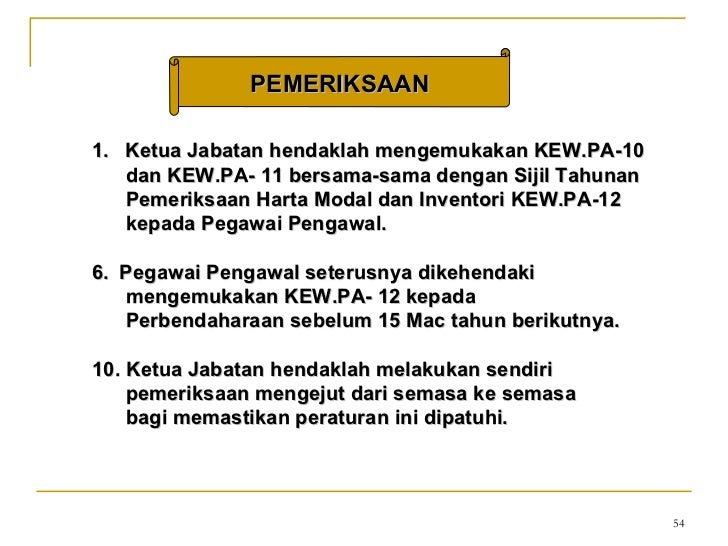 PEMERIKSAAN

1. Ketua Jabatan hendaklah mengemukakan KEW.PA-10 dan KEW.PA- 11 bersama-sama dengan Sijil Tahunan Pemeriksaan Harta Modal dan Inventori KEW.PA-12 kepada Pegawai Pengawal.

6. Pegawai Pengawal seterusnya dikehendaki mengemukakan KEW.PA- 12 kepada Perbendaharaan sebelum 15 Mac tahun berikutnya.

10. Ketua Jabatan hendaklah melakukan sendiri pemeriksaan mengejut dari semasa ke semasa bagi memastikan peraturan ini dipatuhi.

54